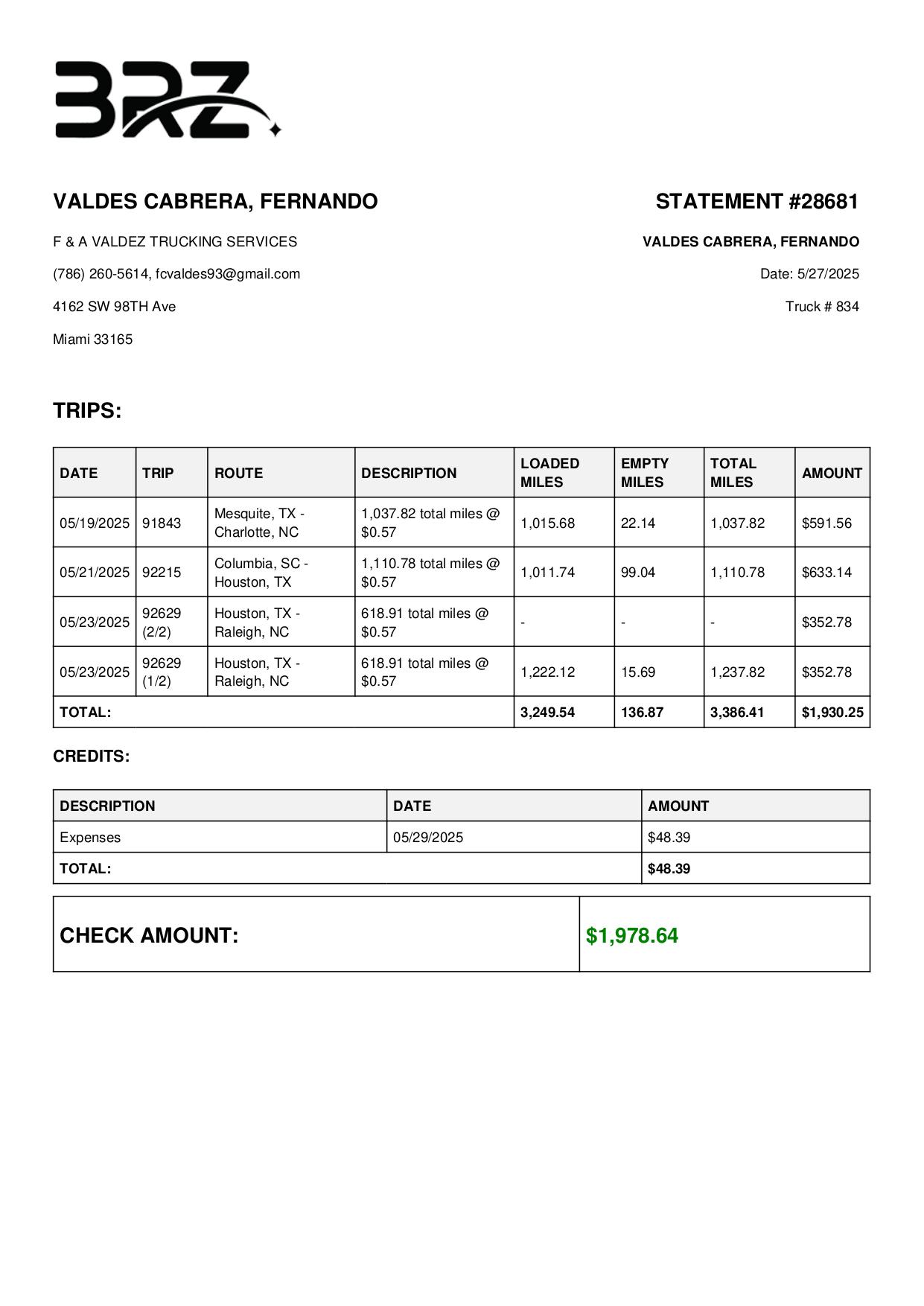 BRZ

VALDES CABRERA, FERNANDO

F & A VALDEZ TRUCKING SERVICES

(786) 260-5614, fcvaldes93@gmail.com

4162 SW 98TH Ave

Miami 33165

STATEMENT #28681

VALDES CABRERA, FERNANDO

Date: 5/27/2025

Truck # 834

TRIPS:

| DATE | TRIP | ROUTE | DESCRIPTION | LOADED MILES | EMPTY MILES | TOTAL MILES | AMOUNT |
|---|---|---|---|---|---|---|---|
| 05/19/2025 | 91843 | Mesquite, TX - Charlotte, NC | 1,037.82 total miles @ \$0.57 | 1,015.68 | 22.14 | 1,037.82 | \$591.56 |
| 05/21/2025 | 92215 | Columbia, SC - Houston, TX | 1,110.78 total miles @ \$0.57 | 1,011.74 | 99.04 | 1,110.78 | \$633.14 |
| 05/23/2025 | 92629 (2/2) | Houston, TX - Raleigh, NC | 618.91 total miles @ \$0.57 | - | - | - | \$352.78 |
| 05/23/2025 | 92629 (1/2) | Houston, TX - Raleigh, NC | 618.91 total miles @ \$0.57 | 1,222.12 | 15.69 | 1,237.82 | \$352.78 |
| TOTAL: | | | | 3,249.54 | 136.87 | 3,386.41 | \$1,930.25 |

CREDITS:

| DESCRIPTION | DATE | AMOUNT |
|---|---|---|
| Expenses | 05/29/2025 | \$48.39 |
| TOTAL: | | \$48.39 |

| CHECK AMOUNT: | \$1,978.64 |
|---|---|